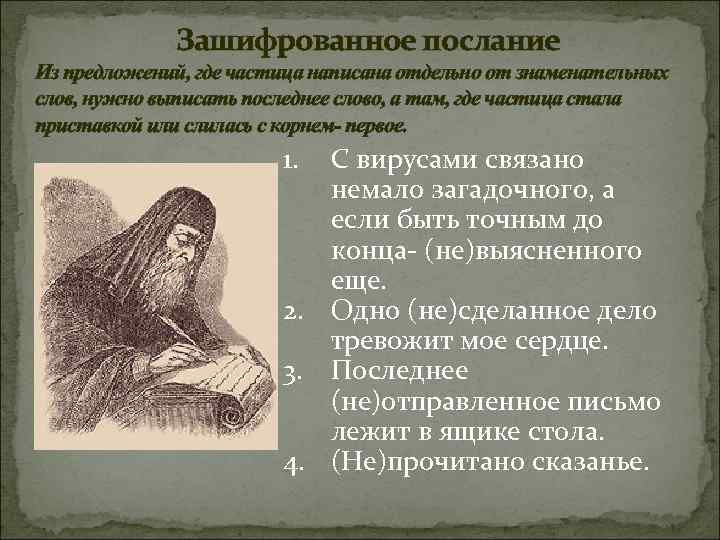 Зашифрованное послание

Из предложений, где частица написана отдельно от знаменательных слов, нужно выписать последнее слово, а там, где частица стала приставкой или слилась с корнем- первое.

1. С вирусами связано немало загадочного, а если быть точным до конца- (не)выясненного еще.
2. Одно (не)сделанное дело тревожит мое сердце.
3. Последнее (не)отправленное письмо лежит в ящике стола.
4. (Не)прочитано сказанье.